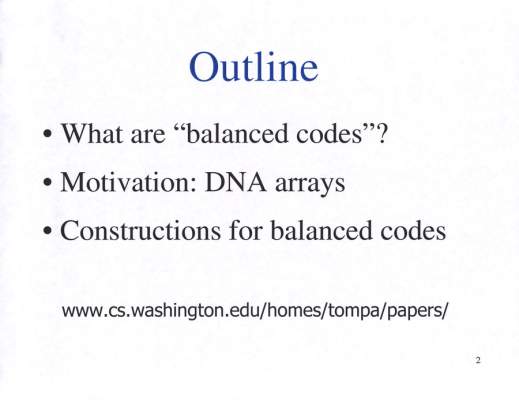 Outline

• What are “balanced codes”?

• Motivation: DNA arrays

• Constructions for balanced codes

www.cs.washington.edu/homes/tompa/papers/

2